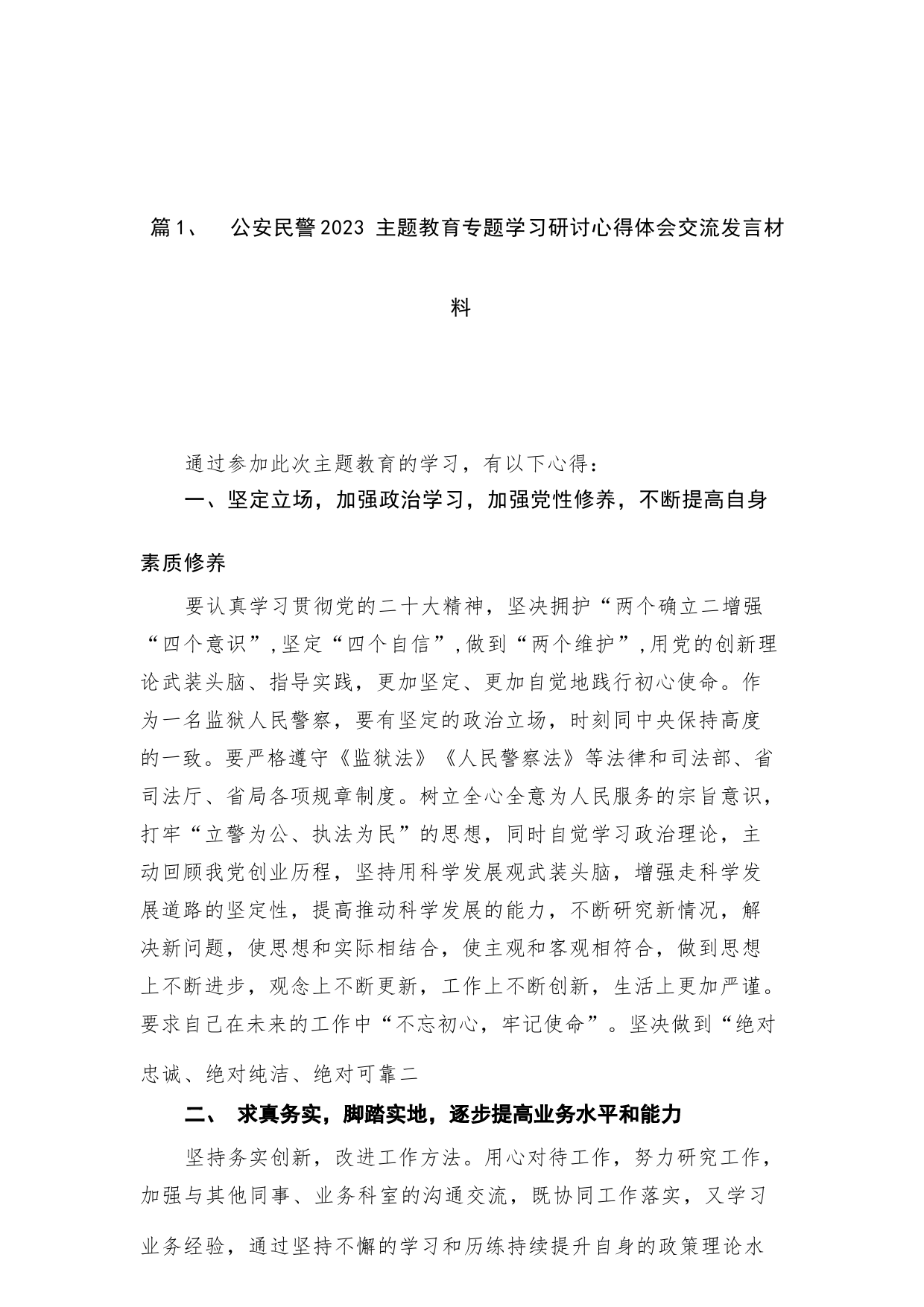 篇1、 公安民警2023 主题教育专题学习研讨心得体会交流发言材料

通过参加此次主题教育的学习，有以下心得：

一、坚定立场，加强政治学习，加强党性修养，不断提高自身素质修养

要认真学习贯彻党的二十大精神，坚决拥护“两个确立二增强“四个意识”,坚定“四个自信”,做到“两个维护”,用党的创新理论武装头脑、指导实践，更加坚定、更加自觉地践行初心使命。作为一名监狱人民警察，要有坚定的政治立场，时刻同中央保持高度的一致。要严格遵守《监狱法》《人民警察法》等法律和司法部、省司法厅、省局各项规章制度。树立全心全意为人民服务的宗旨意识，打牢“立警为公、执法为民”的思想，同时自觉学习政治理论，主动回顾我党创业历程，坚持用科学发展观武装头脑，增强走科学发展道路的坚定性，提高推动科学发展的能力，不断研究新情况，解决新问题，使思想和实际相结合，使主观和客观相符合，做到思想上不断进步，观念上不断更新，工作上不断创新，生活上更加严谨。要求自己在未来的工作中“不忘初心，牢记使命”。坚决做到“绝对忠诚、绝对纯洁、绝对可靠二

二、 求真务实，脚踏实地，逐步提高业务水平和能力

坚持务实创新，改进工作方法。用心对待工作，努力研究工作，加强与其他同事、业务科室的沟通交流，既协同工作落实，又学习业务经验，通过坚持不懈的学习和历练持续提升自身的政策理论水